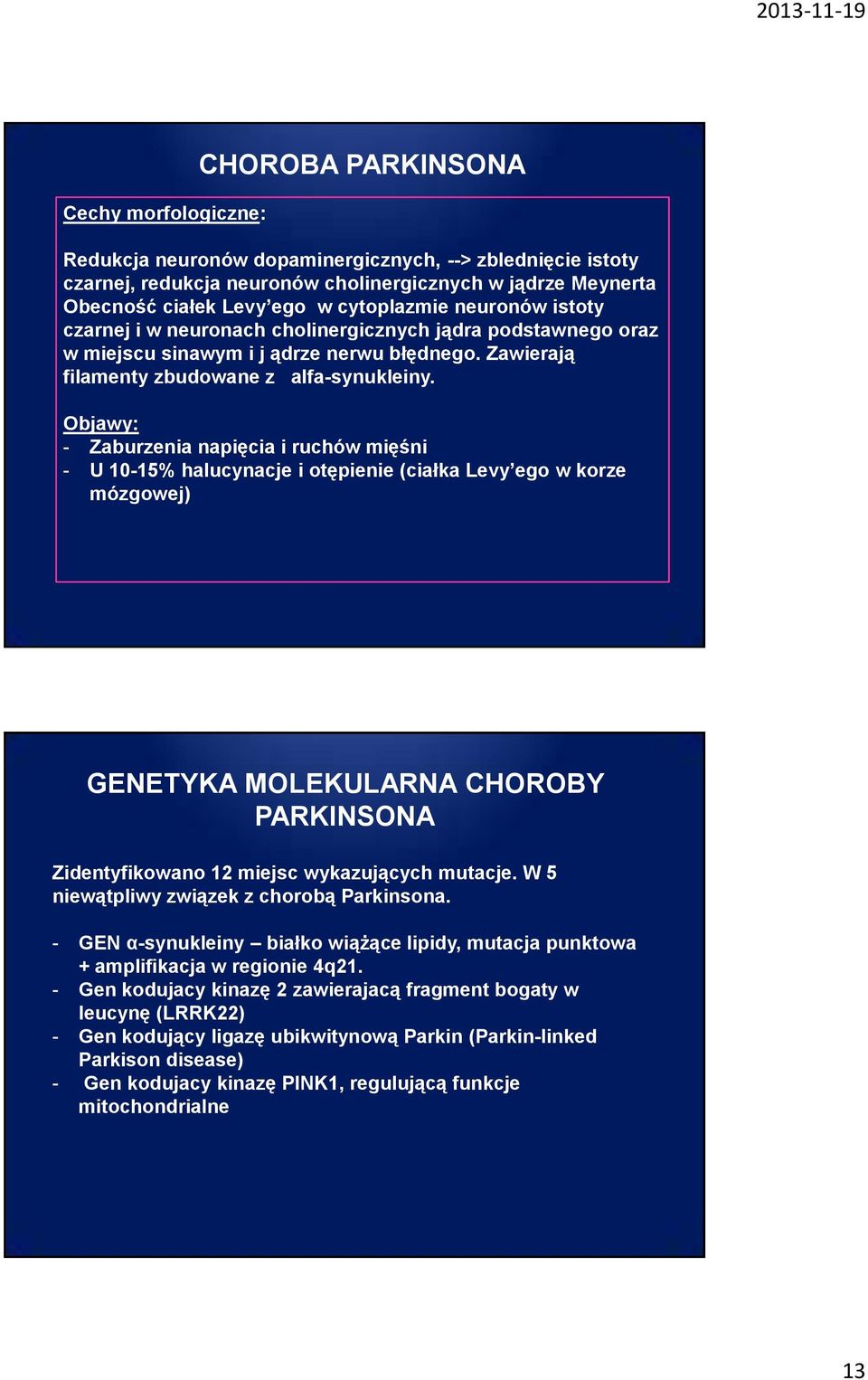 2013-11-19

CHOROBA PARKINSONA

Cechy morfologiczne:

Redukcja neuronów dopaminergicznych, --> zblednięcie istoty czarnej, redukcja neuronów cholinergicznych w jądrze Meynerta Obecność ciałek Levy'ego w cytoplazmie neuronów istoty czarnej i w neuronach cholinergicznych jądra podstawnego oraz w miejscu sinawym i j ądrze nerwu błędnego. Zawierają filamenty zbudowane z alfa-synukleiny.

Objawy:
- Zaburzenia napięcia i ruchów mięśni
- U 10-15% halucynacje i otępienie (ciałka Levy'ego w korze mózgowej)

GENETYKA MOLEKULARNA CHOROBY PARKINSONA

Zidentyfikowano 12 miejsc wykazujących mutacje. W 5 niewątpliwy związek z chorobą Parkinsona.

- GEN α-synukleiny – białko wiążące lipidy, mutacja punktowa + amplifikacja w regionie 4q21.
- Gen kodujacy kinazę 2 zawierajacą fragment bogaty w leucynę (LRRK22)
- Gen kodujący ligazę ubikwitynową Parkin (Parkin-linked Parkison disease)
- Gen kodujacy kinazę PINK1, regulującą funkcje mitochondrialne

13